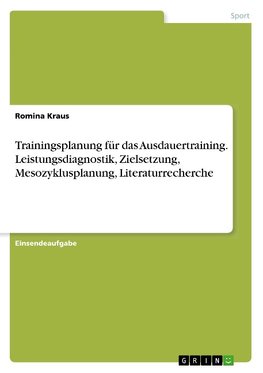 Sport

Romina Kraus

Trainingsplanung für das Ausdauertraining. Leistungsdiagnostik, Zielsetzung, Mesozyklusplanung, Literaturrecherche

Einsendeaufgabe

GRIN